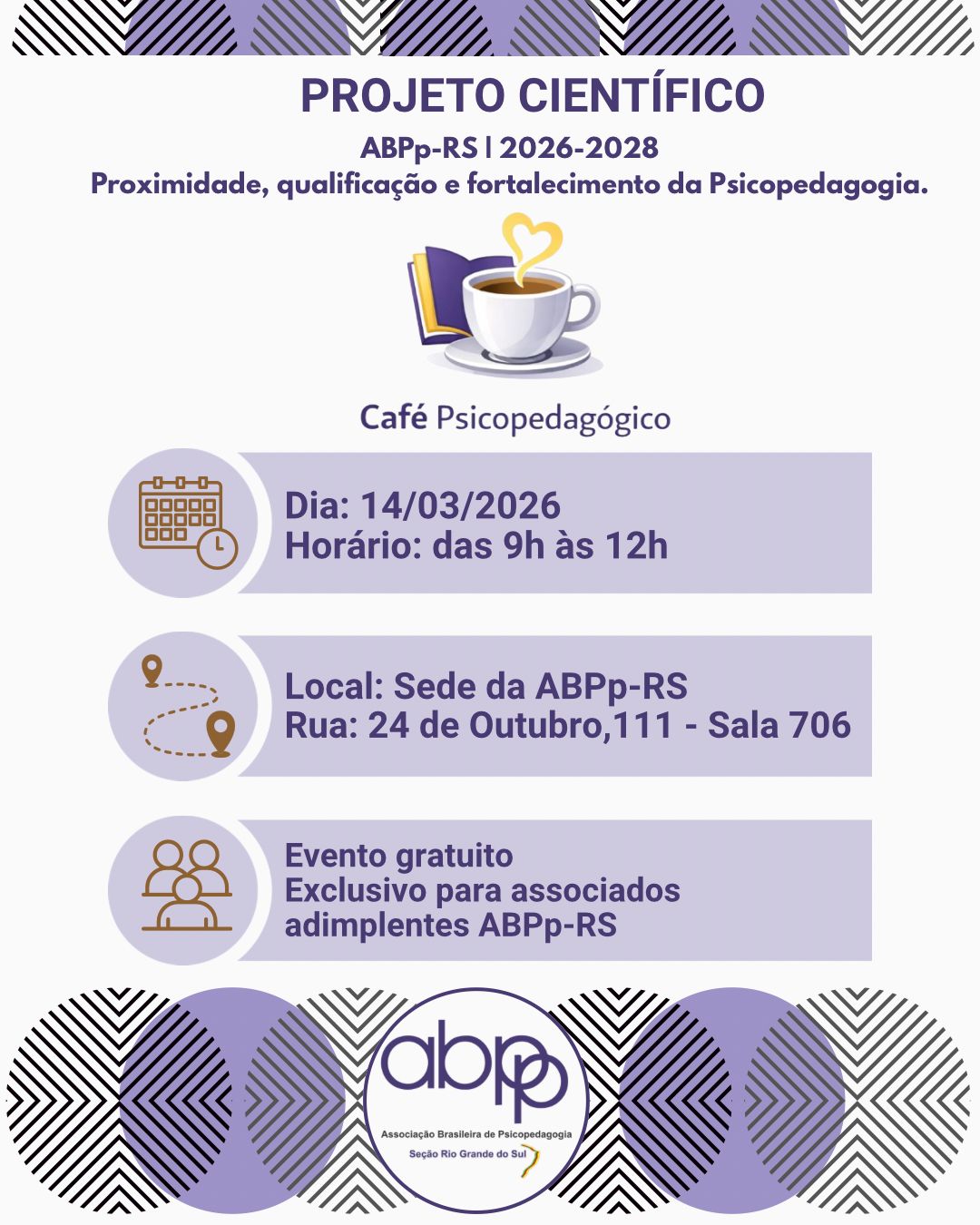 PROJETO CIENTÍFICO
ABPp-RS | 2026-2028
Proximidade, qualificação e fortalecimento da Psicopedagogia.

Café Psicopedagógico

Dia: 14/03/2026
Horário: das 9h às 12h

Local: Sede da ABPp-RS
Rua: 24 de Outubro,111 - Sala 706

Evento gratuito
Exclusivo para associados adimplentes ABPp-RS

abpp
Associação Brasileira de Psicopedagogia
Seção Rio Grande do Sul